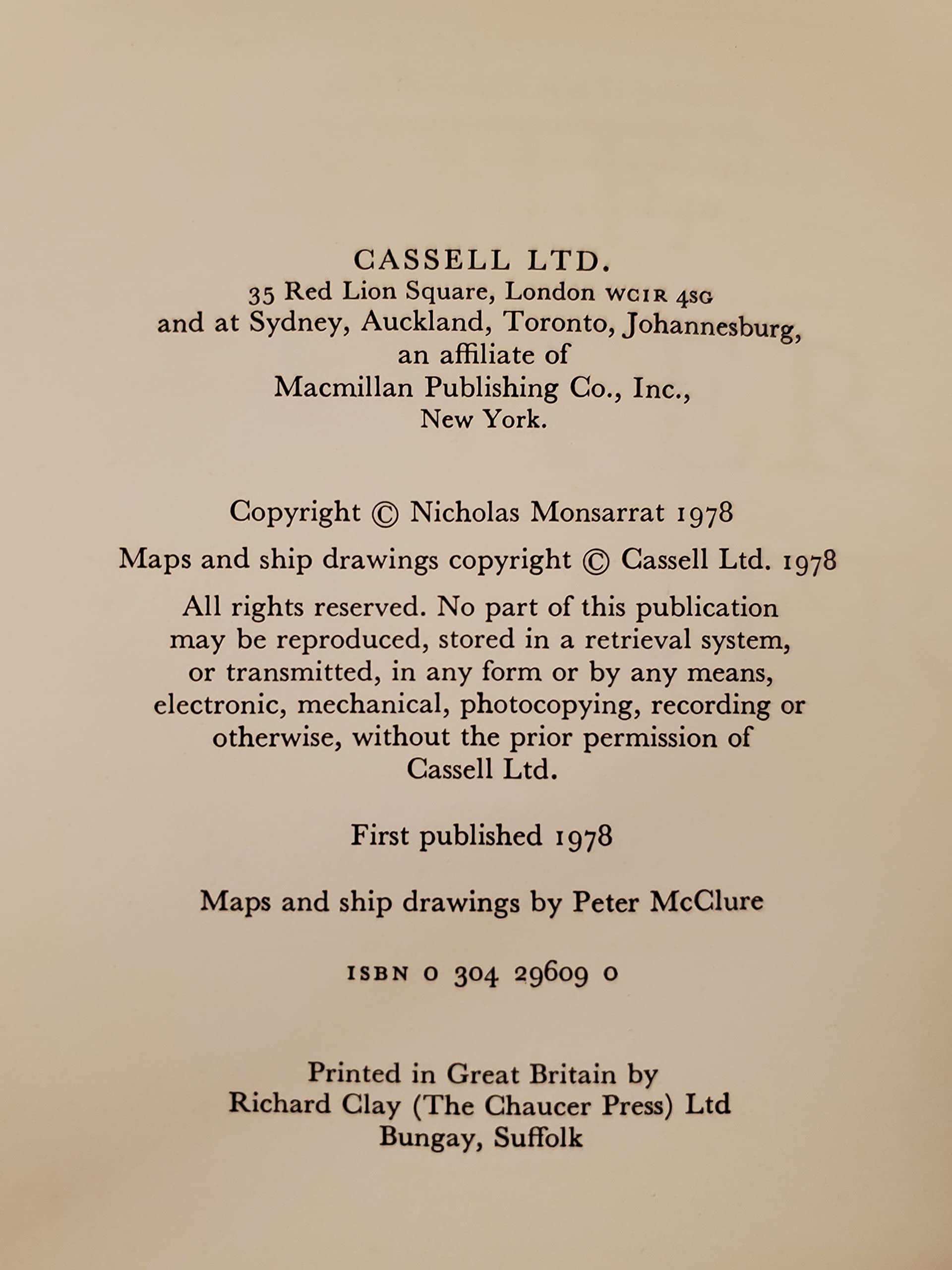 CASSELL LTD.
35 Red Lion Square, London WC1R 4SG
and at Sydney, Auckland, Toronto, Johannesburg,
an affiliate of
Macmillan Publishing Co., Inc.,
New York.

Copyright © Nicholas Monsarrat 1978

Maps and ship drawings copyright © Cassell Ltd. 1978

All rights reserved. No part of this publication may be reproduced, stored in a retrieval system, or transmitted, in any form or by any means, electronic, mechanical, photocopying, recording or otherwise, without the prior permission of Cassell Ltd.

First published 1978

Maps and ship drawings by Peter McClure

ISBN 0 304 29609 0

Printed in Great Britain by
Richard Clay (The Chaucer Press) Ltd
Bungay, Suffolk